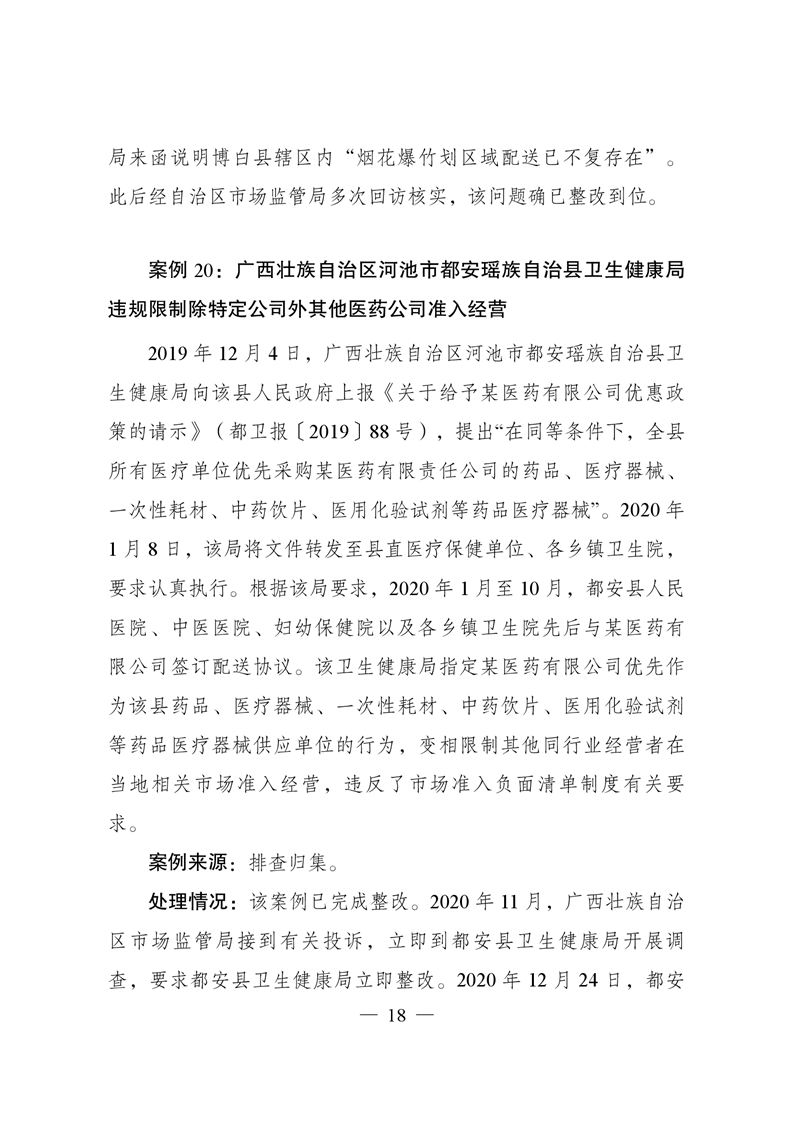 局来函说明博白县辖区内“烟花爆竹划区域配送已不复存在”。此后经自治区市场监管局多次回访核实，该问题确已整改到位。

案例 20：广西壮族自治区河池市都安瑶族自治县卫生健康局违规限制除特定公司外其他医药公司准入经营

2019 年 12 月 4 日，广西壮族自治区河池市都安瑶族自治县卫生健康局向该县人民政府上报《关于给予某医药有限公司优惠政策的请示》（都卫报〔2019〕88 号），提出“在同等条件下，全县所有医疗单位优先采购某医药有限责任公司的药品、医疗器械、一次性耗材、中药饮片、医用化验试剂等药品医疗器械”。2020 年 1 月 8 日，该局将文件转发至县直医疗保健单位、各乡镇卫生院，要求认真执行。根据该局要求，2020 年 1 月至 10 月，都安县人民医院、中医医院、妇幼保健院以及各乡镇卫生院先后与某医药有限公司签订配送协议。该卫生健康局指定某医药有限公司优先作为该县药品、医疗器械、一次性耗材、中药饮片、医用化验试剂等药品医疗器械供应单位的行为，变相限制其他同行业经营者在当地相关市场准入经营，违反了市场准入负面清单制度有关要求。

案例来源：排查归集。

处理情况：该案例已完成整改。2020 年 11 月，广西壮族自治区市场监管局接到有关投诉，立即到都安县卫生健康局开展调查，要求都安县卫生健康局立即整改。2020 年 12 月 24 日，都安

— 18 —